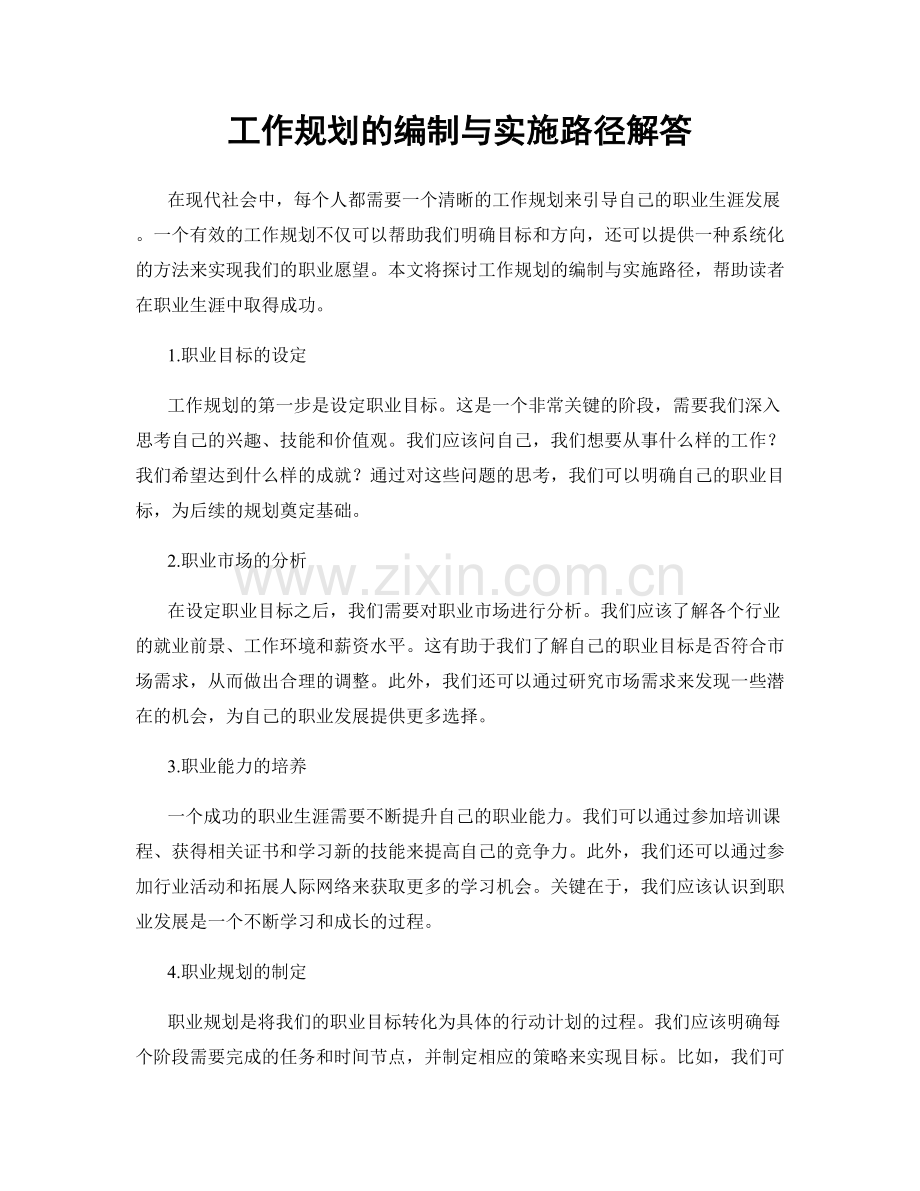 工作规划的编制与实施路径解答

在现代社会中，每个人都需要一个清晰的工作规划来引导自己的职业生涯发展。一个有效的工作规划不仅可以帮助我们明确目标和方向，还可以提供一种系统化的方法来实现我们的职业愿望。本文将探讨工作规划的编制与实施路径，帮助读者在职业生涯中取得成功。

1.职业目标的设定

工作规划的第一步是设定职业目标。这是一个非常关键的阶段，需要我们深入思考自己的兴趣、技能和价值观。我们应该问自己，我们想要从事什么样的工作？我们希望达到什么样的成就？通过对这些问题的思考，我们可以明确自己的职业目标，为后续的规划奠定基础。

2.职业市场的分析

在设定职业目标之后，我们需要对职业市场进行分析。我们应该了解各个行业的就业前景、工作环境和薪资水平。这有助于我们了解自己的职业目标是否符合市场需求，从而做出合理的调整。此外，我们还可以通过研究市场需求来发现一些潜在的机会，为自己的职业发展提供更多选择。

3.职业能力的培养

一个成功的职业生涯需要不断提升自己的职业能力。我们可以通过参加培训课程、获得相关证书和学习新的技能来提高自己的竞争力。此外，我们还可以通过参加行业活动和拓展人际网络来获取更多的学习机会。关键在于，我们应该认识到职业发展是一个不断学习和成长的过程。

4.职业规划的制定

职业规划是将我们的职业目标转化为具体的行动计划的过程。我们应该明确每个阶段需要完成的任务和时间节点，并制定相应的策略来实现目标。比如，我们可

www.zixin.com.cn